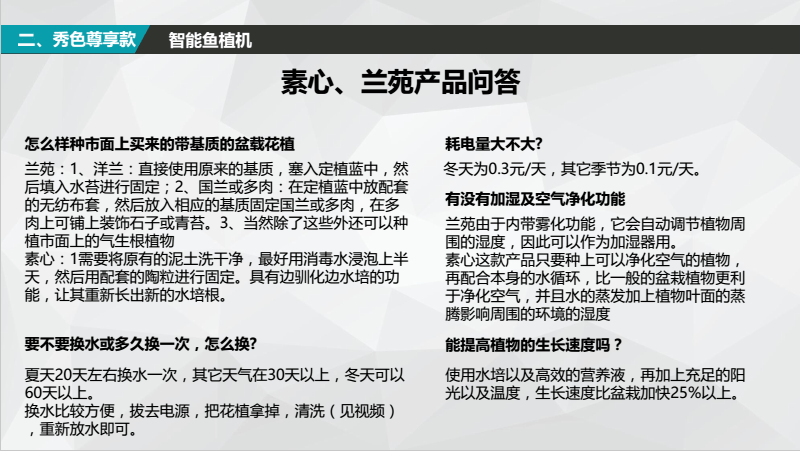 二、秀色尊享款

智能鱼植机

素心、兰苑产品问答

怎么样种市面上买来的带基质的盆载花植

兰苑：1、洋兰：直接使用原来的基质，塞入定植蓝中，然后填入水苔进行固定；2、国兰或多肉：在定植蓝中放配套的无纺布套，然后放入相应的基质固定国兰或多肉，在多肉上可铺上装饰石子或青苔。3、当然除了这些外还可以种植市面上的气生根植物
素心：1需要将原有的泥土洗干净，最好用消毒水浸泡上半天，然后用配套的陶粒进行固定。具有边驯化边水培的功能，让其重新长出新的水培根。

要不要换水或多久换一次，怎么换?

夏天20天左右换水一次，其它天气在30天以上，冬天可以60天以上。
换水比较方便，拔去电源，把花植拿掉，清洗（见视频），重新放水即可。

耗电量大不大?

冬天为0.3元/天，其它季节为0.1元/天。

有没有加湿及空气净化功能

兰苑由于内带雾化功能，它会自动调节植物周围的湿度，因此可以作为加湿器用。
素心这款产品只要种上可以净化空气的植物，再配合本身的水循环，比一般的盆栽植物更利于净化空气，并且水的蒸发加上植物叶面的蒸腾影响周围的环境的湿度

能提高植物的生长速度吗？

使用水培以及高效的营养液，再加上充足的阳光以及温度，生长速度比盆栽加快25%以上。